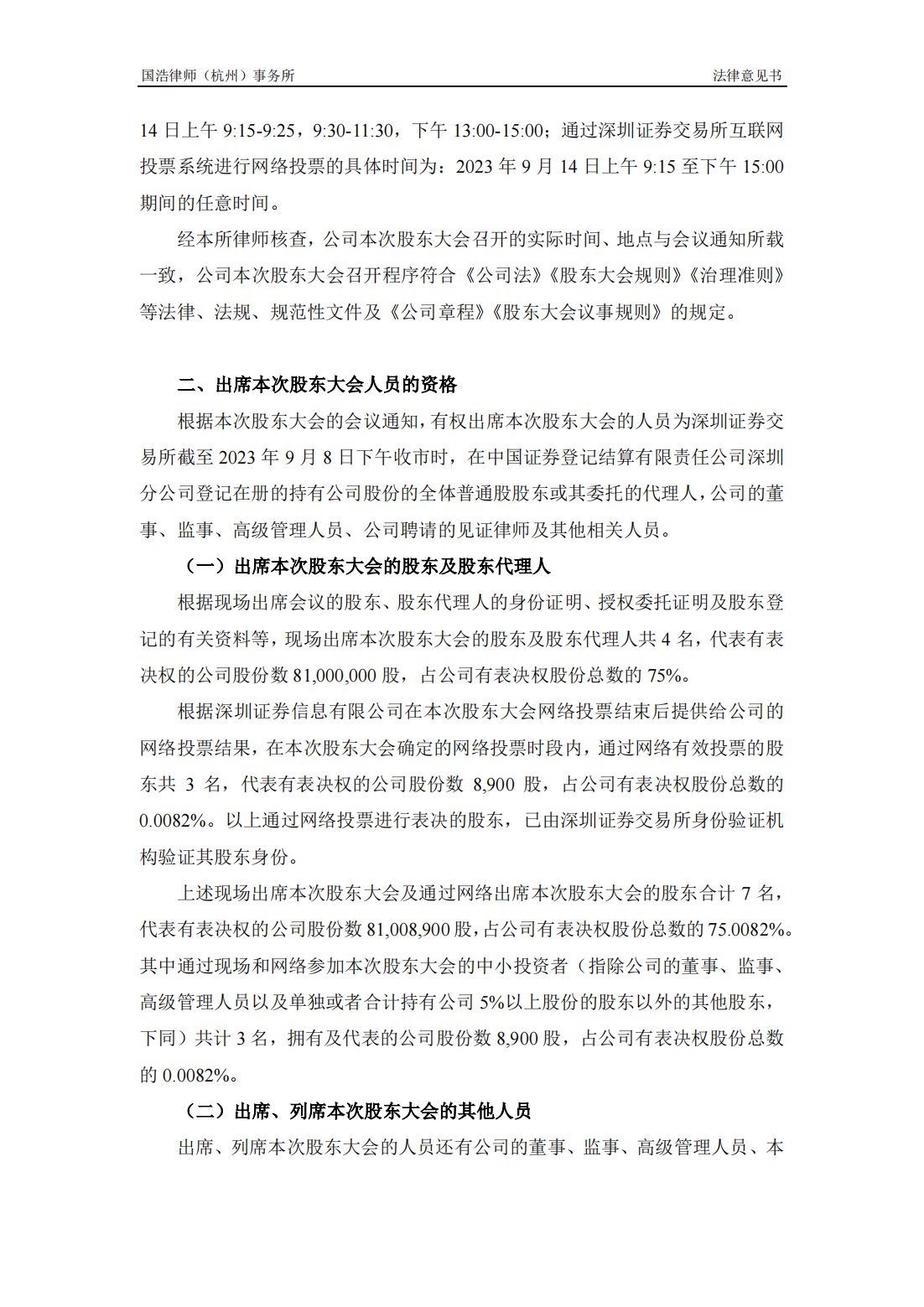 国浩律师（杭州）事务所　　法律意见书

14 日上午 9:15-9:25，9:30-11:30，下午 13:00-15:00；通过深圳证券交易所互联网投票系统进行网络投票的具体时间为：2023 年 9 月 14 日上午 9:15 至下午 15:00 期间的任意时间。

经本所律师核查，公司本次股东大会召开的实际时间、地点与会议通知所载一致，公司本次股东大会召开程序符合《公司法》《股东大会规则》《治理准则》等法律、法规、规范性文件及《公司章程》《股东大会议事规则》的规定。

二、出席本次股东大会人员的资格

根据本次股东大会的会议通知，有权出席本次股东大会的人员为深圳证券交易所截至 2023 年 9 月 8 日下午收市时，在中国证券登记结算有限责任公司深圳分公司登记在册的持有公司股份的全体普通股股东或其委托的代理人，公司的董事、监事、高级管理人员、公司聘请的见证律师及其他相关人员。

（一）出席本次股东大会的股东及股东代理人

根据现场出席会议的股东、股东代理人的身份证明、授权委托证明及股东登记的有关资料等，现场出席本次股东大会的股东及股东代理人共 4 名，代表有表决权的公司股份数 81,000,000 股，占公司有表决权股份总数的 75%。

根据深圳证券信息有限公司在本次股东大会网络投票结束后提供给公司的网络投票结果，在本次股东大会确定的网络投票时段内，通过网络有效投票的股东共 3 名，代表有表决权的公司股份数 8,900 股，占公司有表决权股份总数的 0.0082%。以上通过网络投票进行表决的股东，已由深圳证券交易所身份验证机构验证其股东身份。

上述现场出席本次股东大会及通过网络出席本次股东大会的股东合计 7 名，代表有表决权的公司股份数 81,008,900 股，占公司有表决权股份总数的 75.0082%。其中通过现场和网络参加本次股东大会的中小投资者（指除公司的董事、监事、高级管理人员以及单独或者合计持有公司 5%以上股份的股东以外的其他股东，下同）共计 3 名，拥有及代表的公司股份数 8,900 股，占公司有表决权股份总数的 0.0082%。

（二）出席、列席本次股东大会的其他人员

出席、列席本次股东大会的人员还有公司的董事、监事、高级管理人员、本